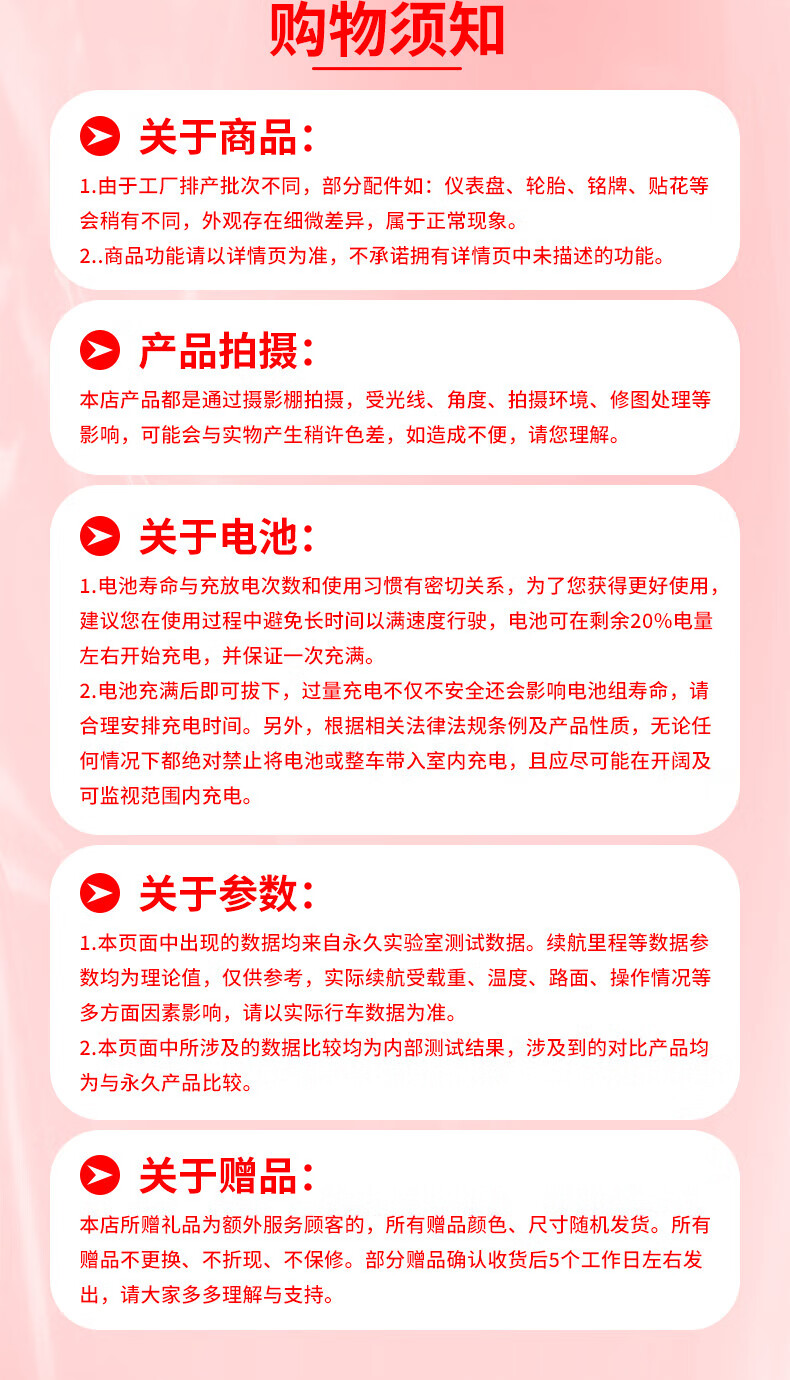 购物须知

关于商品：

1.由于工厂排产批次不同，部分配件如：仪表盘、轮胎、铭牌、贴花等会稍有不同，外观存在细微差异，属于正常现象。
2..商品功能请以详情页为准，不承诺拥有详情页中未描述的功能。

产品拍摄：

本店产品都是通过摄影棚拍摄，受光线、角度、拍摄环境、修图处理等影响，可能会与实物产生稍许色差，如造成不便，请您理解。

关于电池：

1.电池寿命与充放电次数和使用习惯有密切关系，为了您获得更好使用，建议您在使用过程中避免长时间以满速度行驶，电池可在剩余20%电量左右开始充电，并保证一次充满。
2.电池充满后即可拔下，过量充电不仅不安全还会影响电池组寿命，请合理安排充电时间。另外，根据相关法律法规条例及产品性质，无论任何情况下都绝对禁止将电池或整车带入室内充电，且应尽可能在开阔及可监视范围内充电。

关于参数：

1.本页面中出现的数据均来自永久实验室测试数据。续航里程等数据参数均为理论值，仅供参考，实际续航受载重、温度、路面、操作情况等多方面因素影响，请以实际行车数据为准。
2.本页面中所涉及的数据比较均为内部测试结果，涉及到的对比产品均为与永久产品比较。

关于赠品：

本店所赠礼品为额外服务顾客的，所有赠品颜色、尺寸随机发货。所有赠品不更换、不折现、不保修。部分赠品确认收货后5个工作日左右发出，请大家多多理解与支持。